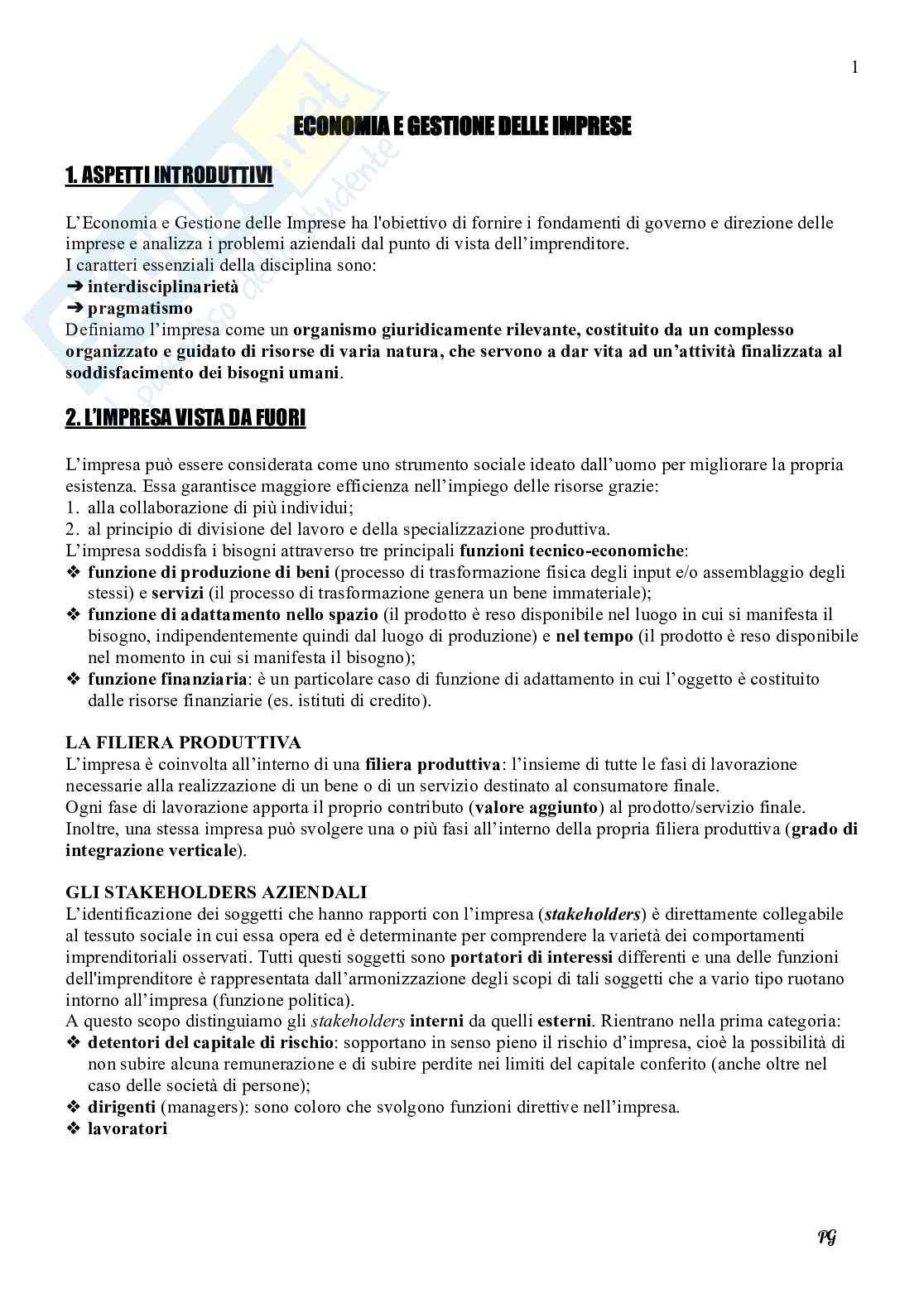 1

ECONOMIA E GESTIONE DELLE IMPRESE

1. ASPETTI INTRODUTTIVI

L'Economia e Gestione delle Imprese ha l'obiettivo di fornire i fondamenti di governo e direzione delle imprese e analizza i problemi aziendali dal punto di vista dell'imprenditore.
I caratteri essenziali della disciplina sono:
➔ interdisciplinarietà
➔ pragmatismo
Definiamo l'impresa come un organismo giuridicamente rilevante, costituito da un complesso organizzato e guidato di risorse di varia natura, che servono a dar vita ad un'attività finalizzata al soddisfacimento dei bisogni umani.

2. L'IMPRESA VISTA DA FUORI

L'impresa può essere considerata come uno strumento sociale ideato dall'uomo per migliorare la propria esistenza. Essa garantisce maggiore efficienza nell'impiego delle risorse grazie:
1. alla collaborazione di più individui;
2. al principio di divisione del lavoro e della specializzazione produttiva.
L'impresa soddisfa i bisogni attraverso tre principali funzioni tecnico-economiche:
❖ funzione di produzione di beni (processo di trasformazione fisica degli input e/o assemblaggio degli stessi) e servizi (il processo di trasformazione genera un bene immateriale);
❖ funzione di adattamento nello spazio (il prodotto è reso disponibile nel luogo in cui si manifesta il bisogno, indipendentemente quindi dal luogo di produzione) e nel tempo (il prodotto è reso disponibile nel momento in cui si manifesta il bisogno);
❖ funzione finanziaria: è un particolare caso di funzione di adattamento in cui l'oggetto è costituito dalle risorse finanziarie (es. istituti di credito).

LA FILIERA PRODUTTIVA
L'impresa è coinvolta all'interno di una filiera produttiva: l'insieme di tutte le fasi di lavorazione necessarie alla realizzazione di un bene o di un servizio destinato al consumatore finale.
Ogni fase di lavorazione apporta il proprio contributo (valore aggiunto) al prodotto/servizio finale.
Inoltre, una stessa impresa può svolgere una o più fasi all'interno della propria filiera produttiva (grado di integrazione verticale).

GLI STAKEHOLDERS AZIENDALI
L'identificazione dei soggetti che hanno rapporti con l'impresa (stakeholders) è direttamente collegabile al tessuto sociale in cui essa opera ed è determinante per comprendere la varietà dei comportamenti imprenditoriali osservati. Tutti questi soggetti sono portatori di interessi differenti e una delle funzioni dell'imprenditore è rappresentata dall'armonizzazione degli scopi di tali soggetti che a vario tipo ruotano intorno all'impresa (funzione politica).
A questo scopo distinguiamo gli stakeholders interni da quelli esterni. Rientrano nella prima categoria:
❖ detentori del capitale di rischio: sopportano in senso pieno il rischio d'impresa, cioè la possibilità di non subire alcuna remunerazione e di subire perdite nei limiti del capitale conferito (anche oltre nel caso delle società di persone);
❖ dirigenti (managers): sono coloro che svolgono funzioni direttive nell'impresa.
❖ lavoratori

PG